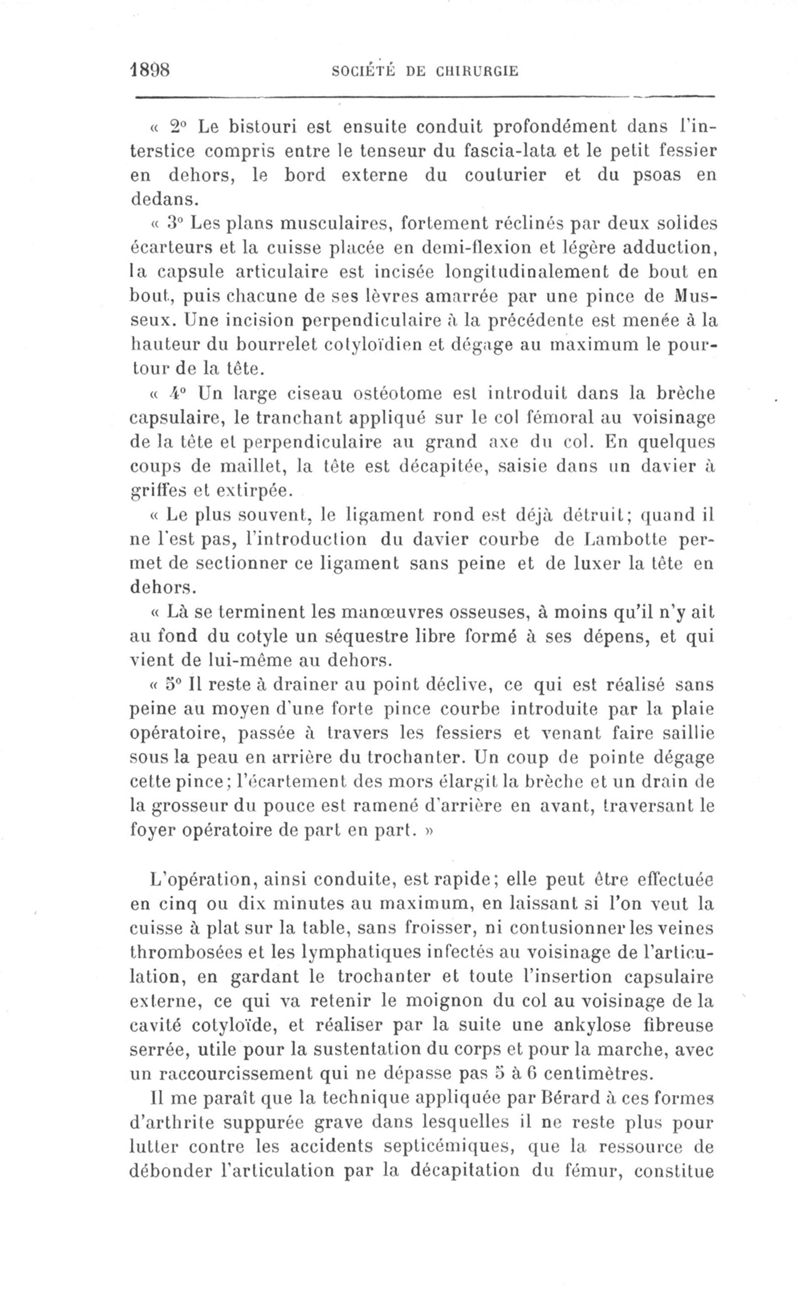 1898 SOCIÉTÉ DE CHIRURGIE

« 2° Le bistouri est ensuite conduit profondément dans l'interstice compris entre le tenseur du fascia-lata et le petit fessier en dehors, le bord externe du couturier et du psoas en dedans.

« 3° Les plans musculaires, fortement réclinés par deux solides écarteurs et la cuisse placée en demi-flexion et légère adduction, la capsule articulaire est incisée longitudinalement de bout en bout, puis chacune de ses lèvres amarrée par une pince de Musseux. Une incision perpendiculaire à la précédente est menée à la hauteur du bourrelet cotyloïdien et dégage au maximum le pourtour de la tête.

« 4° Un large ciseau ostéotome est introduit dans la brèche capsulaire, le tranchant appliqué sur le col fémoral au voisinage de la tête et perpendiculaire au grand axe du col. En quelques coups de maillet, la tête est décapitée, saisie dans un davier à griffes et extirpée.

« Le plus souvent, le ligament rond est déjà détruit; quand il ne l'est pas, l'introduction du davier courbe de Lambotte permet de sectionner ce ligament sans peine et de luxer la tête en dehors.

« Là se terminent les manœuvres osseuses, à moins qu'il n'y ait au fond du cotyle un séquestre libre formé à ses dépens, et qui vient de lui-même au dehors.

« 5° Il reste à drainer au point déclive, ce qui est réalisé sans peine au moyen d'une forte pince courbe introduite par la plaie opératoire, passée à travers les fessiers et venant faire saillie sous la peau en arrière du trochanter. Un coup de pointe dégage cette pince; l'écartement des mors élargit la brèche et un drain de la grosseur du pouce est ramené d'arrière en avant, traversant le foyer opératoire de part en part. »

L'opération, ainsi conduite, est rapide; elle peut être effectuée en cinq ou dix minutes au maximum, en laissant si l'on veut la cuisse à plat sur la table, sans froisser, ni contusionner les veines thrombosées et les lymphatiques infectés au voisinage de l'articulation, en gardant le trochanter et toute l'insertion capsulaire externe, ce qui va retenir le moignon du col au voisinage de la cavité cotyloïde, et réaliser par la suite une ankylose fibreuse serrée, utile pour la sustentation du corps et pour la marche, avec un raccourcissement qui ne dépasse pas 5 à 6 centimètres.

Il me paraît que la technique appliquée par Bérard à ces formes d'arthrite suppurée grave dans lesquelles il ne reste plus pour lutter contre les accidents septicémiques, que la ressource de débonder l'articulation par la décapitation du fémur, constitue